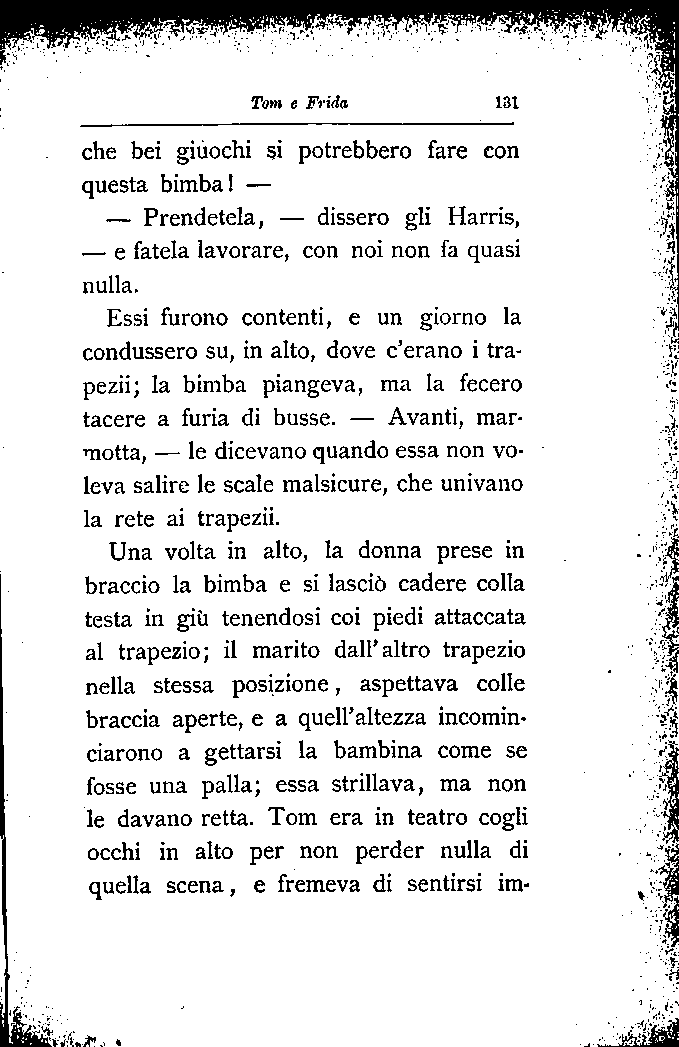 Tom e Frida 131

che bei giuochi si potrebbero fare con questa bimba! —

— Prendetela, — dissero gli Harris, — e fatela lavorare, con noi non fa quasi nulla.

Essi furono contenti, e un giorno la condussero su, in alto, dove c'erano i trapezii; la bimba piangeva, ma la fecero tacere a furia di busse. — Avanti, marmotta, — le dicevano quando essa non voleva salire le scale malsicure, che univano la rete ai trapezii.

Una volta in alto, la donna prese in braccio la bimba e si lasciò cadere colla testa in giù tenendosi coi piedi attaccata al trapezio; il marito dall'altro trapezio nella stessa posizione, aspettava colle braccia aperte, e a quell'altezza incominciarono a gettarsi la bambina come se fosse una palla; essa strillava, ma non le davano retta. Tom era in teatro cogli occhi in alto per non perder nulla di quella scena, e fremeva di sentirsi im-